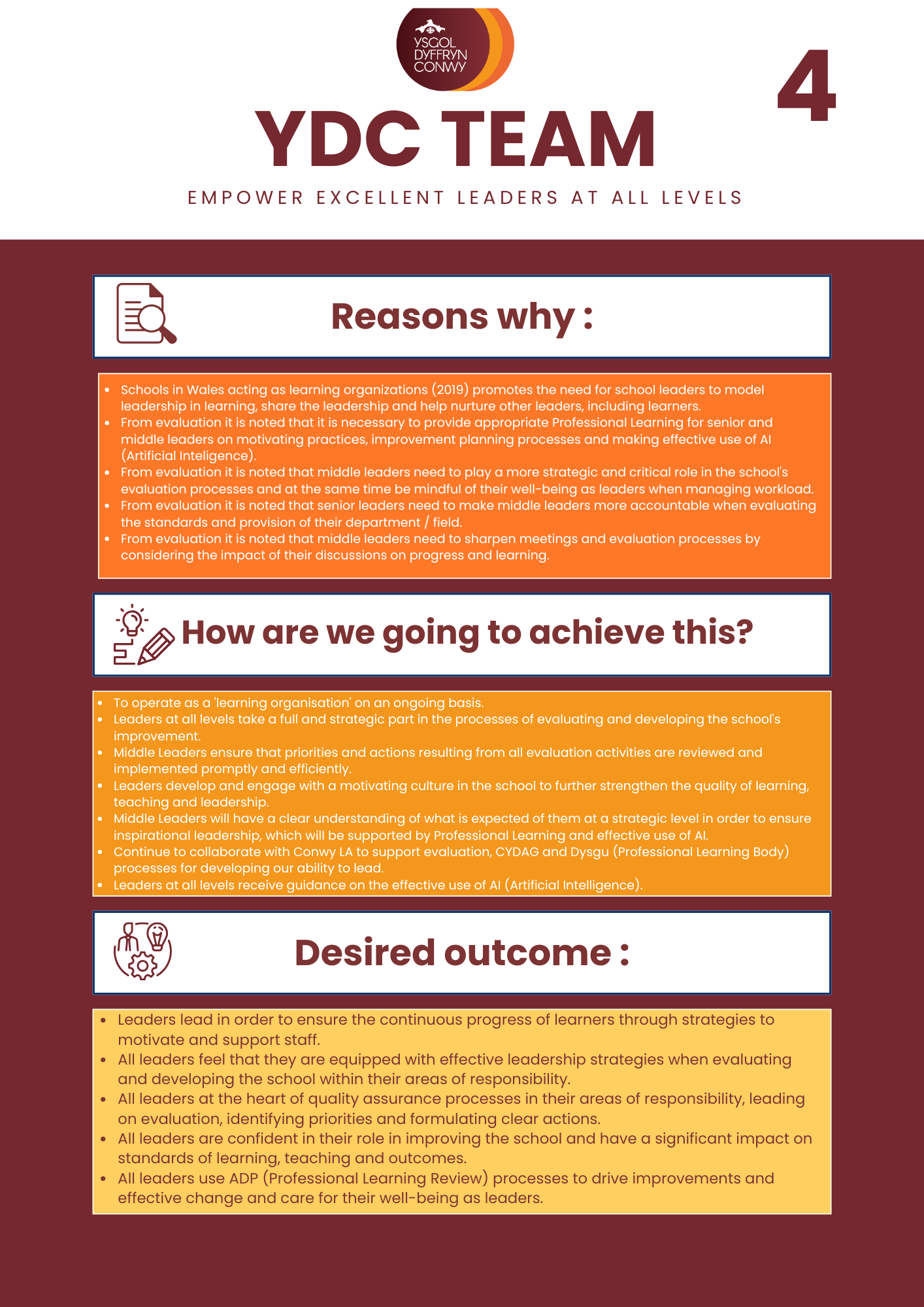 YSGOL DYFFRYN CONWY

4

YDC TEAM

EMPOWER EXCELLENT LEADERS AT ALL LEVELS

Reasons why :

- Schools in Wales acting as learning organizations (2019) promotes the need for school leaders to model leadership in learning, share the leadership and help nurture other leaders, including learners.
- From evaluation it is noted that it is necessary to provide appropriate Professional Learning for senior and middle leaders on motivating practices, improvement planning processes and making effective use of AI (Artificial Inteligence).
- From evaluation it is noted that middle leaders need to play a more strategic and critical role in the school's evaluation processes and at the same time be mindful of their well-being as leaders when managing workload.
- From evaluation it is noted that senior leaders need to make middle leaders more accountable when evaluating the standards and provision of their department / field.
- From evaluation it is noted that middle leaders need to sharpen meetings and evaluation processes by considering the impact of their discussions on progress and learning.

How are we going to achieve this?

- To operate as a 'learning organisation' on an ongoing basis.
- Leaders at all levels take a full and strategic part in the processes of evaluating and developing the school's improvement.
- Middle Leaders ensure that priorities and actions resulting from all evaluation activities are reviewed and implemented promptly and efficiently.
- Leaders develop and engage with a motivating culture in the school to further strengthen the quality of learning, teaching and leadership.
- Middle Leaders will have a clear understanding of what is expected of them at a strategic level in order to ensure inspirational leadership, which will be supported by Professional Learning and effective use of AI.
- Continue to collaborate with Conwy LA to support evaluation, CYDAG and Dysgu (Professional Learning Body) processes for developing our ability to lead.
- Leaders at all levels receive guidance on the effective use of AI (Artificial Intelligence).

Desired outcome :

- Leaders lead in order to ensure the continuous progress of learners through strategies to motivate and support staff.
- All leaders feel that they are equipped with effective leadership strategies when evaluating and developing the school within their areas of responsibility.
- All leaders at the heart of quality assurance processes in their areas of responsibility, leading on evaluation, identifying priorities and formulating clear actions.
- All leaders are confident in their role in improving the school and have a significant impact on standards of learning, teaching and outcomes.
- All leaders use ADP (Professional Learning Review) processes to drive improvements and effective change and care for their well-being as leaders.